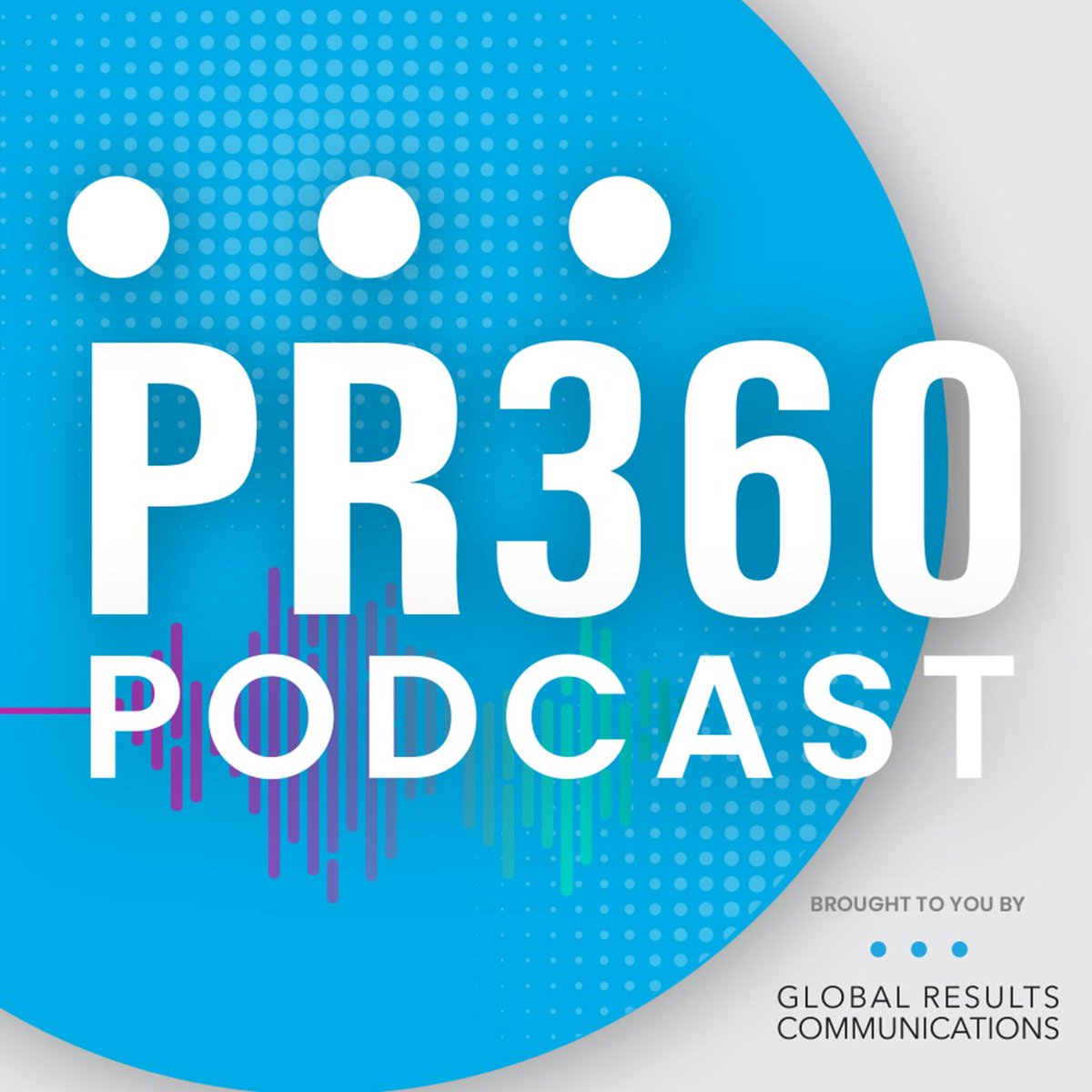 PR360
PODCAST

BROUGHT TO YOU BY

GLOBAL RESULTS
COMMUNICATIONS